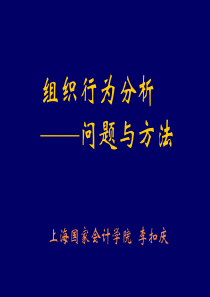 组织行为分析
——问题与方法

上海国家会计学院 李扣庆